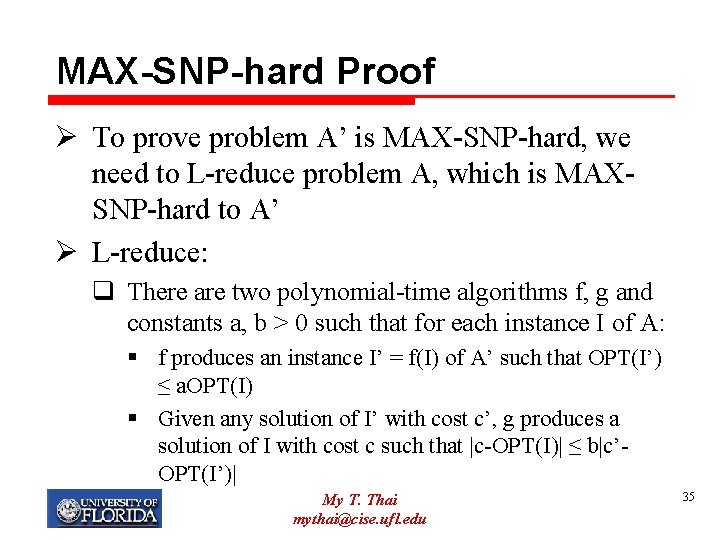 MAX-SNP-hard Proof

➢ To prove problem A' is MAX-SNP-hard, we need to L-reduce problem A, which is MAX-SNP-hard to A'

➢ L-reduce:

❑ There are two polynomial-time algorithms f, g and constants a, b > 0 such that for each instance I of A:

▪ f produces an instance I' = f(I) of A' such that OPT(I') ≤ aOPT(I)

▪ Given any solution of I' with cost c', g produces a solution of I with cost c such that |c-OPT(I)| ≤ b|c'-OPT(I')|

UNIVERSITY OF FLORIDA

My T. Thai
mythai@cise.ufl.edu

35